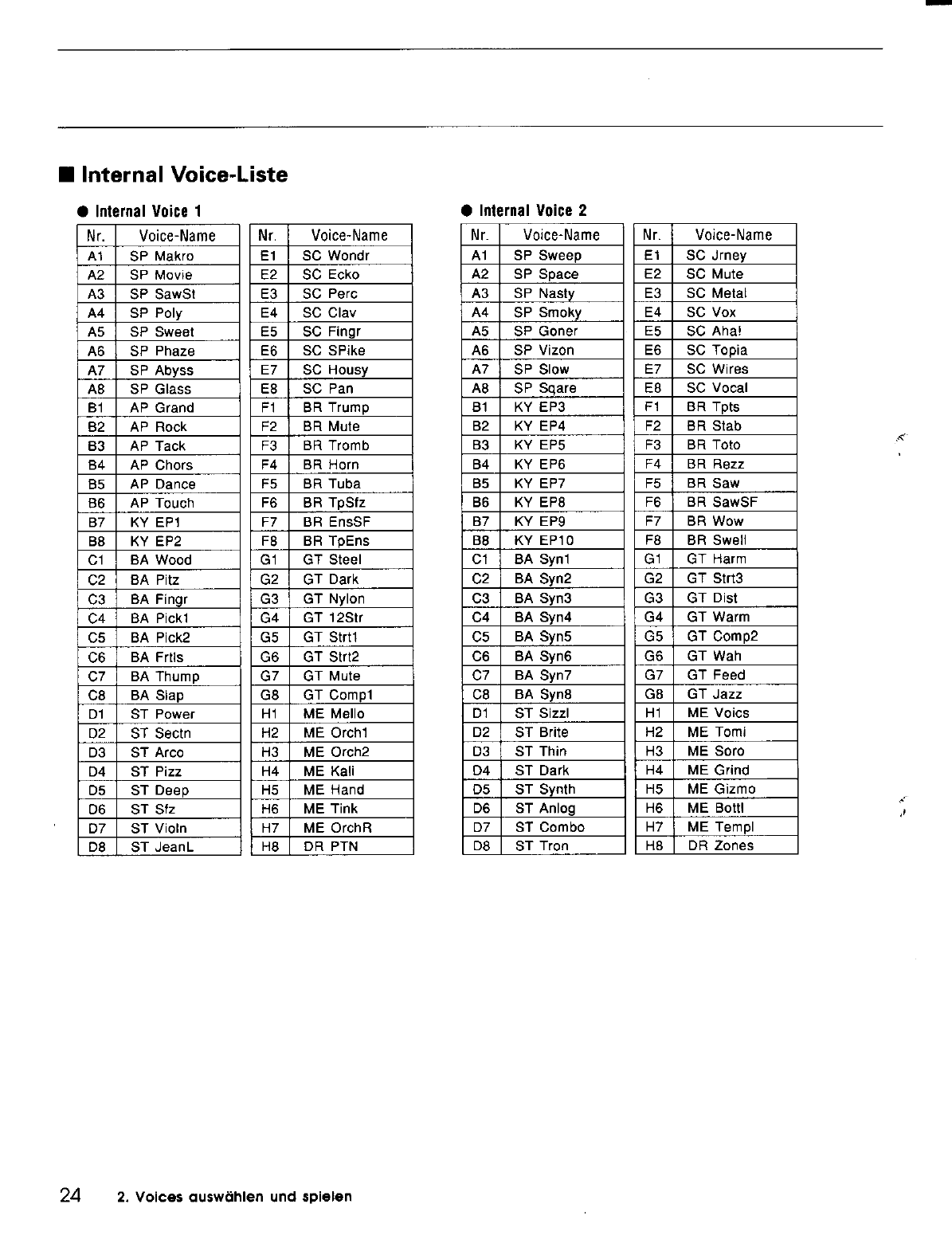 ■ Internal Voice-Liste

● Internal Voice 1

| Nr. | Voice-Name |
|---|---|
| A1 | SP Makro |
| A2 | SP Movie |
| A3 | SP SawSt |
| A4 | SP Poly |
| A5 | SP Sweet |
| A6 | SP Phaze |
| A7 | SP Abyss |
| A8 | SP Glass |
| B1 | AP Grand |
| B2 | AP Rock |
| B3 | AP Tack |
| B4 | AP Chors |
| B5 | AP Dance |
| B6 | AP Touch |
| B7 | KY EP1 |
| B8 | KY EP2 |
| C1 | BA Wood |
| C2 | BA Pitz |
| C3 | BA Fingr |
| C4 | BA Pick1 |
| C5 | BA Pick2 |
| C6 | BA Frtls |
| C7 | BA Thump |
| C8 | BA Slap |
| D1 | ST Power |
| D2 | ST Sectn |
| D3 | ST Arco |
| D4 | ST Pizz |
| D5 | ST Deep |
| D6 | ST Sfz |
| D7 | ST Violn |
| D8 | ST JeanL |

| Nr. | Voice-Name |
|---|---|
| E1 | SC Wondr |
| E2 | SC Ecko |
| E3 | SC Perc |
| E4 | SC Clav |
| E5 | SC Fingr |
| E6 | SC SPike |
| E7 | SC Housy |
| E8 | SC Pan |
| F1 | BR Trump |
| F2 | BR Mute |
| F3 | BR Tromb |
| F4 | BR Horn |
| F5 | BR Tuba |
| F6 | BR TpSfz |
| F7 | BR EnsSF |
| F8 | BR TpEns |
| G1 | GT Steel |
| G2 | GT Dark |
| G3 | GT Nylon |
| G4 | GT 12Str |
| G5 | GT Strt1 |
| G6 | GT Strt2 |
| G7 | GT Mute |
| G8 | GT Comp1 |
| H1 | ME Mello |
| H2 | ME Orch1 |
| H3 | ME Orch2 |
| H4 | ME Kali |
| H5 | ME Hand |
| H6 | ME Tink |
| H7 | ME OrchR |
| H8 | DR PTN |

● Internal Voice 2

| Nr. | Voice-Name |
|---|---|
| A1 | SP Sweep |
| A2 | SP Space |
| A3 | SP Nasty |
| A4 | SP Smoky |
| A5 | SP Goner |
| A6 | SP Vizon |
| A7 | SP Slow |
| A8 | SP Sqare |
| B1 | KY EP3 |
| B2 | KY EP4 |
| B3 | KY EP5 |
| B4 | KY EP6 |
| B5 | KY EP7 |
| B6 | KY EP8 |
| B7 | KY EP9 |
| B8 | KY EP10 |
| C1 | BA Syn1 |
| C2 | BA Syn2 |
| C3 | BA Syn3 |
| C4 | BA Syn4 |
| C5 | BA Syn5 |
| C6 | BA Syn6 |
| C7 | BA Syn7 |
| C8 | BA Syn8 |
| D1 | ST Sizzl |
| D2 | ST Brite |
| D3 | ST Thin |
| D4 | ST Dark |
| D5 | ST Synth |
| D6 | ST Anlog |
| D7 | ST Combo |
| D8 | ST Tron |

| Nr. | Voice-Name |
|---|---|
| E1 | SC Jrney |
| E2 | SC Mute |
| E3 | SC Metal |
| E4 | SC Vox |
| E5 | SC Aha! |
| E6 | SC Topia |
| E7 | SC Wires |
| E8 | SC Vocal |
| F1 | BR Tpts |
| F2 | BR Stab |
| F3 | BR Toto |
| F4 | BR Rezz |
| F5 | BR Saw |
| F6 | BR SawSF |
| F7 | BR Wow |
| F8 | BR Swell |
| G1 | GT Harm |
| G2 | GT Strt3 |
| G3 | GT Dist |
| G4 | GT Warm |
| G5 | GT Comp2 |
| G6 | GT Wah |
| G7 | GT Feed |
| G8 | GT Jazz |
| H1 | ME Voics |
| H2 | ME Tomi |
| H3 | ME Soro |
| H4 | ME Grind |
| H5 | ME Gizmo |
| H6 | ME Bottl |
| H7 | ME Templ |
| H8 | DR Zones |

24 2. Voices auswählen und spielen